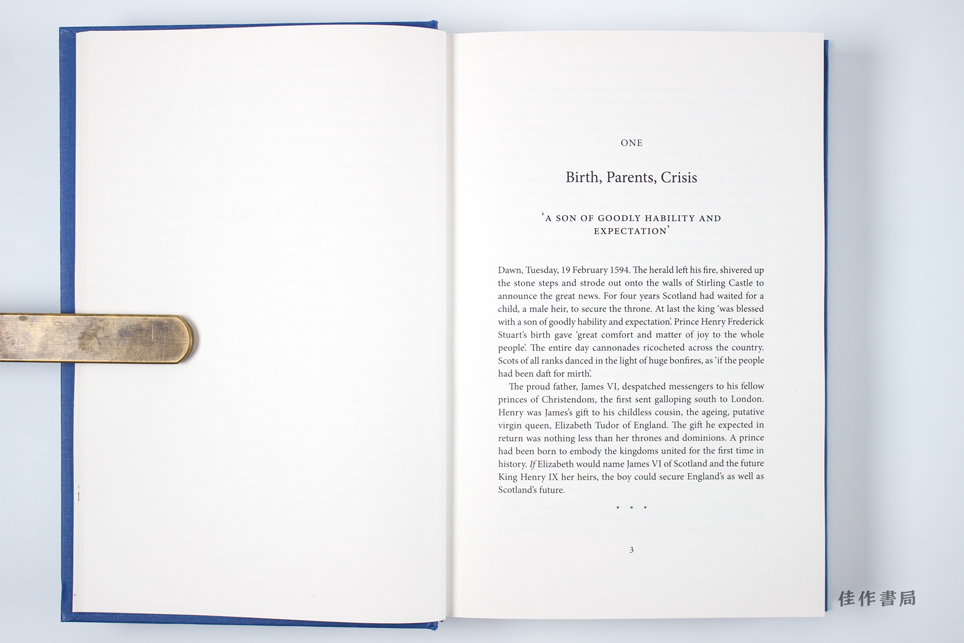 ONE

Birth, Parents, Crisis

'A SON OF GOODLY HABILITY AND EXPECTATION'

Dawn, Tuesday, 19 February 1594. The herald left his fire, shivered up the stone steps and strode out onto the walls of Stirling Castle to announce the great news. For four years Scotland had waited for a child, a male heir, to secure the throne. At last the king 'was blessed with a son of goodly hability and expectation'. Prince Henry Frederick Stuart's birth gave 'great comfort and matter of joy to the whole people'. The entire day cannonades ricocheted across the country. Scots of all ranks danced in the light of huge bonfires, as 'if the people had been daft for mirth'.

The proud father, James VI, despatched messengers to his fellow princes of Christendom, the first sent galloping south to London. Henry was James's gift to his childless cousin, the ageing, putative virgin queen, Elizabeth Tudor of England. The gift he expected in return was nothing less than her thrones and dominions. A prince had been born to embody the kingdoms united for the first time in history. If Elizabeth would name James VI of Scotland and the future King Henry IX her heirs, the boy could secure England's as well as Scotland's future.

• • •

3

佳作書局